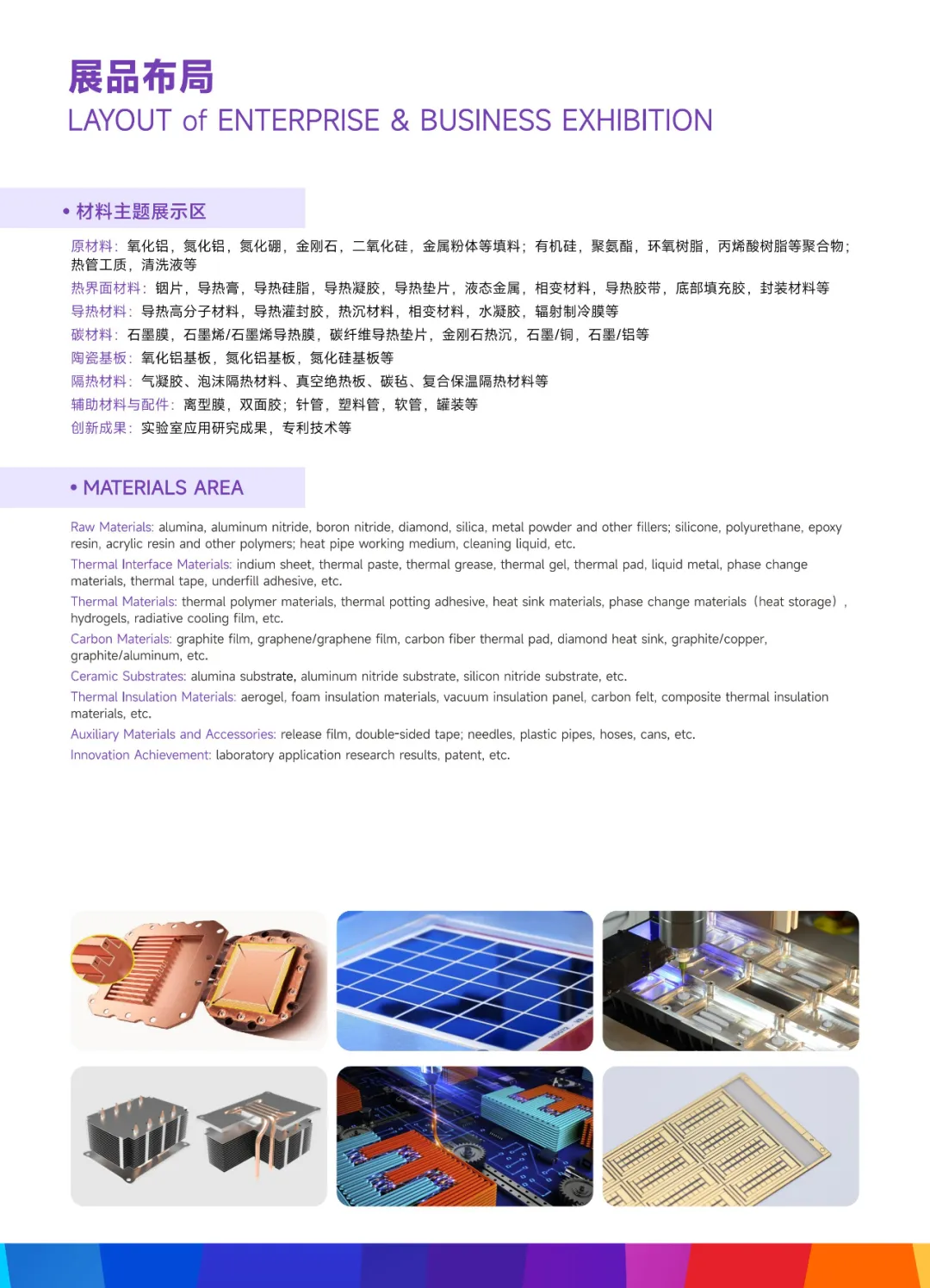 展品布局
LAYOUT of ENTERPRISE & BUSINESS EXHIBITION

• 材料主题展示区

原材料：氧化铝，氮化铝，氮化硼，金刚石，二氧化硅，金属粉体等填料；有机硅，聚氨酯，环氧树脂，丙烯酸树脂等聚合物；热管工质，清洗液等
热界面材料：铟片，导热膏，导热硅脂，导热凝胶，导热垫片，液态金属，相变材料，导热胶带，底部填充胶，封装材料等
导热材料：导热高分子材料，导热灌封胶，热沉材料，相变材料，水凝胶，辐射制冷膜等
碳材料：石墨膜，石墨烯/石墨烯导热膜，碳纤维导热垫片，金刚石热沉，石墨/铜，石墨/铝等
陶瓷基板：氧化铝基板，氮化铝基板，氮化硅基板等
隔热材料：气凝胶、泡沫隔热材料、真空绝热板、碳毡、复合保温隔热材料等
辅助材料与配件：离型膜，双面胶；针管，塑料管，软管，罐装等
创新成果：实验室应用研究成果，专利技术等

• MATERIALS AREA

Raw Materials: alumina, aluminum nitride, boron nitride, diamond, silica, metal powder and other fillers; silicone, polyurethane, epoxy resin, acrylic resin and other polymers; heat pipe working medium, cleaning liquid, etc.
Thermal Interface Materials: indium sheet, thermal paste, thermal grease, thermal gel, thermal pad, liquid metal, phase change materials, thermal tape, underfill adhesive, etc.
Thermal Materials: thermal polymer materials, thermal potting adhesive, heat sink materials, phase change materials（heat storage）, hydrogels, radiative cooling film, etc.
Carbon Materials: graphite film, graphene/graphene film, carbon fiber thermal pad, diamond heat sink, graphite/copper, graphite/aluminum, etc.
Ceramic Substrates: alumina substrate, aluminum nitride substrate, silicon nitride substrate, etc.
Thermal Insulation Materials: aerogel, foam insulation materials, vacuum insulation panel, carbon felt, composite thermal insulation materials, etc.
Auxiliary Materials and Accessories: release film, double-sided tape; needles, plastic pipes, hoses, cans, etc.
Innovation Achievement: laboratory application research results, patent, etc.